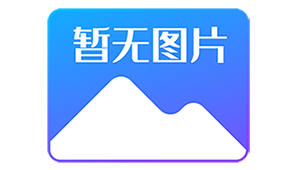 暂无图片